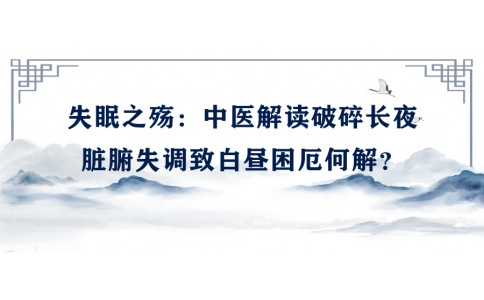 失眠之殇：中医解读破碎长夜

脏腑失调致白昼困厄何解？